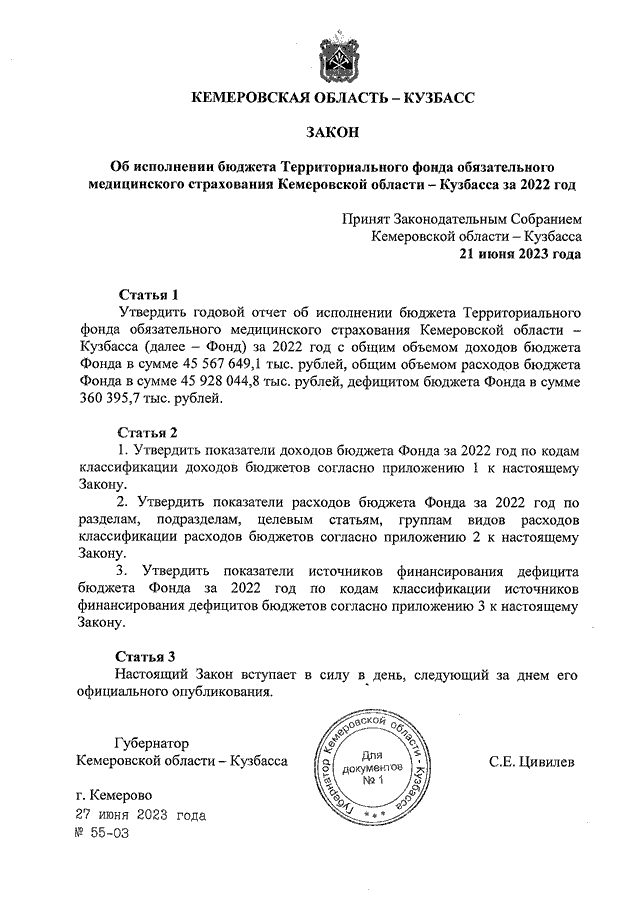 КЕМЕРОВСКАЯ ОБЛАСТЬ – КУЗБАСС

ЗАКОН

Об исполнении бюджета Территориального фонда обязательного медицинского страхования Кемеровской области – Кузбасса за 2022 год

Принят Законодательным Собранием
Кемеровской области – Кузбасса
21 июня 2023 года

Статья 1
Утвердить годовой отчет об исполнении бюджета Территориального фонда обязательного медицинского страхования Кемеровской области – Кузбасса (далее – Фонд) за 2022 год с общим объемом доходов бюджета Фонда в сумме 45 567 649,1 тыс. рублей, общим объемом расходов бюджета Фонда в сумме 45 928 044,8 тыс. рублей, дефицитом бюджета Фонда в сумме 360 395,7 тыс. рублей.

Статья 2
1. Утвердить показатели доходов бюджета Фонда за 2022 год по кодам классификации доходов бюджетов согласно приложению 1 к настоящему Закону.
2. Утвердить показатели расходов бюджета Фонда за 2022 год по разделам, подразделам, целевым статьям, группам видов расходов классификации расходов бюджетов согласно приложению 2 к настоящему Закону.
3. Утвердить показатели источников финансирования дефицита бюджета Фонда за 2022 год по кодам классификации источников финансирования дефицитов бюджетов согласно приложению 3 к настоящему Закону.

Статья 3
Настоящий Закон вступает в силу в день, следующий за днем его официального опубликования.

Губернатор
Кемеровской области – Кузбасса

Губернатор Кемеровской области - Кузбасса
Для документов № 1

С.Е. Цивилев

г. Кемерово
27 июня 2023 года
№ 55-ОЗ